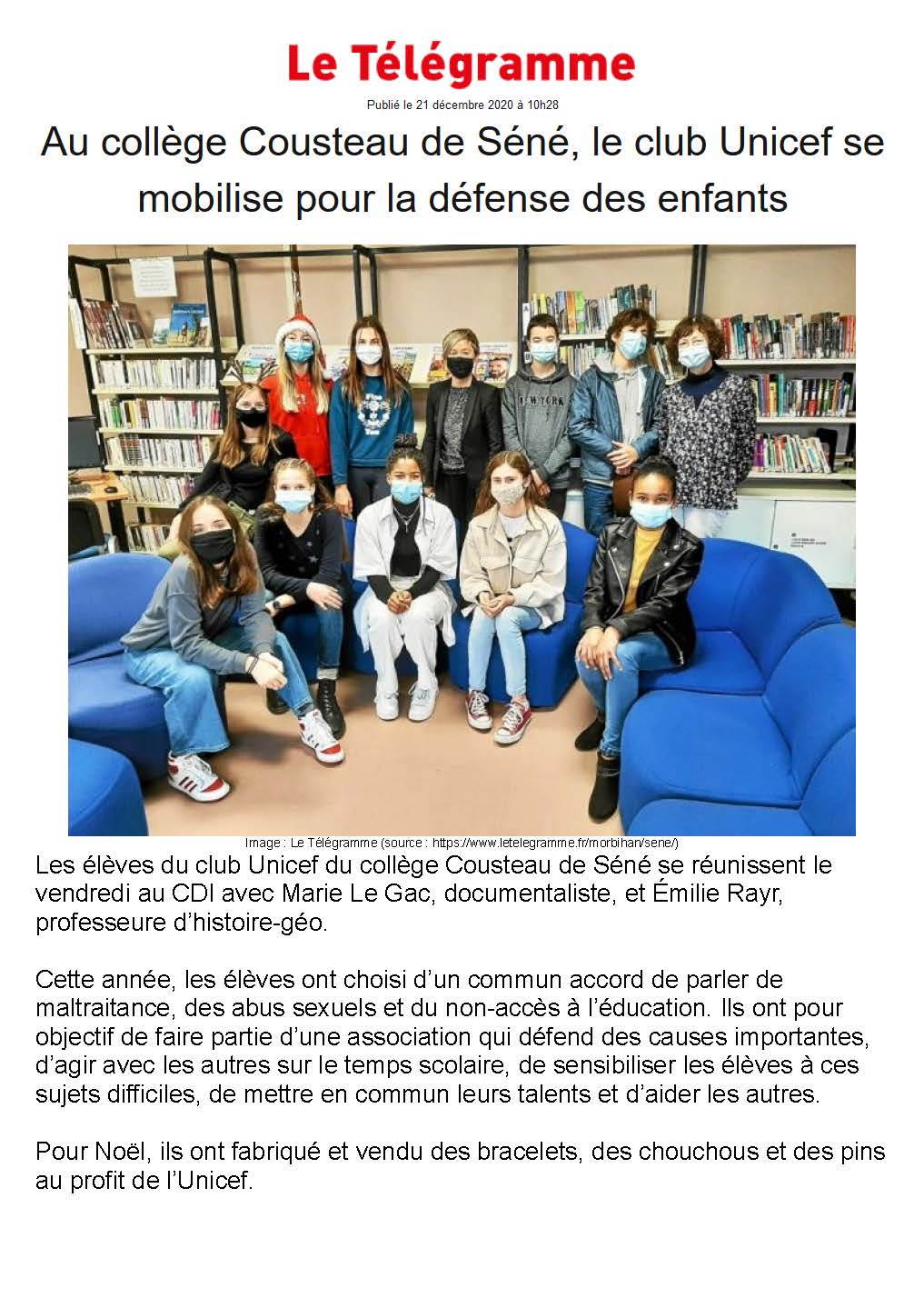 Le Télégramme

Publié le 21 décembre 2020 à 10h28

Au collège Cousteau de Séné, le club Unicef se mobilise pour la défense des enfants

Image : Le Télégramme (source : https://www.letelegramme.fr/morbihan/sene/)

Les élèves du club Unicef du collège Cousteau de Séné se réunissent le vendredi au CDI avec Marie Le Gac, documentaliste, et Émilie Rayr, professeure d'histoire-géo.

Cette année, les élèves ont choisi d'un commun accord de parler de maltraitance, des abus sexuels et du non-accès à l'éducation. Ils ont pour objectif de faire partie d'une association qui défend des causes importantes, d'agir avec les autres sur le temps scolaire, de sensibiliser les élèves à ces sujets difficiles, de mettre en commun leurs talents et d'aider les autres.

Pour Noël, ils ont fabriqué et vendu des bracelets, des chouchous et des pins au profit de l'Unicef.